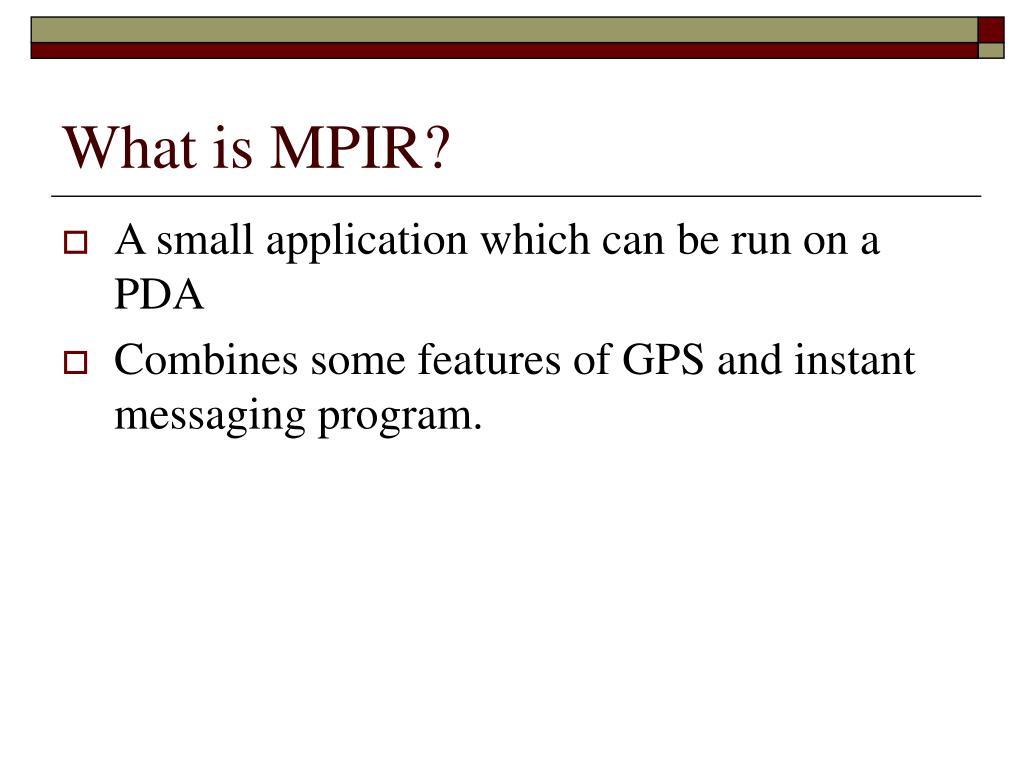 What is MPIR?

A small application which can be run on a PDA

Combines some features of GPS and instant messaging program.